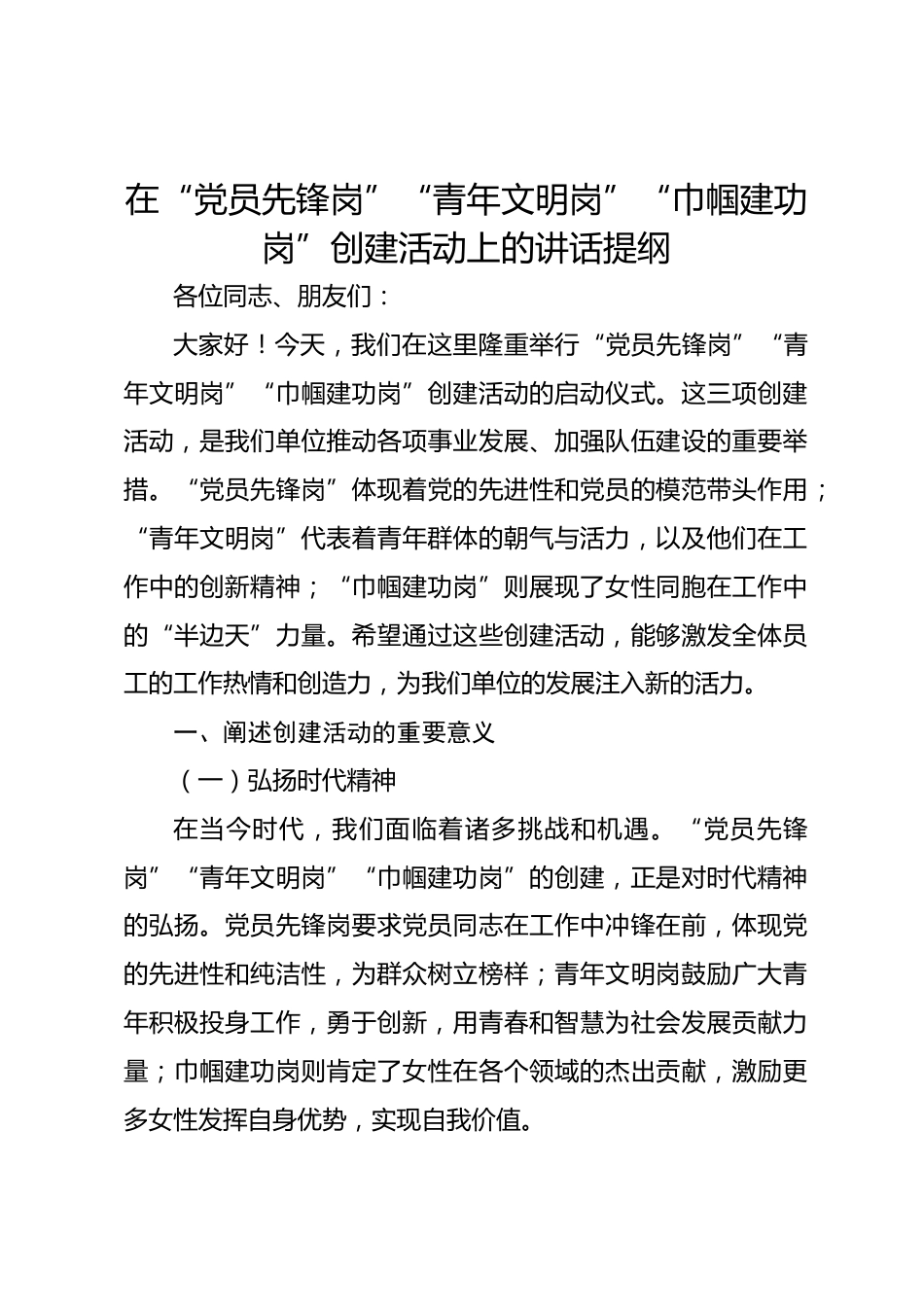 在“党员先锋岗”“青年文明岗”“巾帼建功岗”创建活动上的讲话提纲

各位同志、朋友们：

大家好！今天，我们在这里隆重举行“党员先锋岗”“青年文明岗”“巾帼建功岗”创建活动的启动仪式。这三项创建活动，是我们单位推动各项事业发展、加强队伍建设的重要举措。“党员先锋岗”体现着党的先进性和党员的模范带头作用；“青年文明岗”代表着青年群体的朝气与活力，以及他们在工作中的创新精神；“巾帼建功岗”则展现了女性同胞在工作中的“半边天”力量。希望通过这些创建活动，能够激发全体员工的工作热情和创造力，为我们单位的发展注入新的活力。

一、阐述创建活动的重要意义

（一）弘扬时代精神

在当今时代，我们面临着诸多挑战和机遇。“党员先锋岗”“青年文明岗”“巾帼建功岗”的创建，正是对时代精神的弘扬。党员先锋岗要求党员同志在工作中冲锋在前，体现党的先进性和纯洁性，为群众树立榜样；青年文明岗鼓励广大青年积极投身工作，勇于创新，用青春和智慧为社会发展贡献力量；巾帼建功岗则肯定了女性在各个领域的杰出贡献，激励更多女性发挥自身优势，实现自我价值。